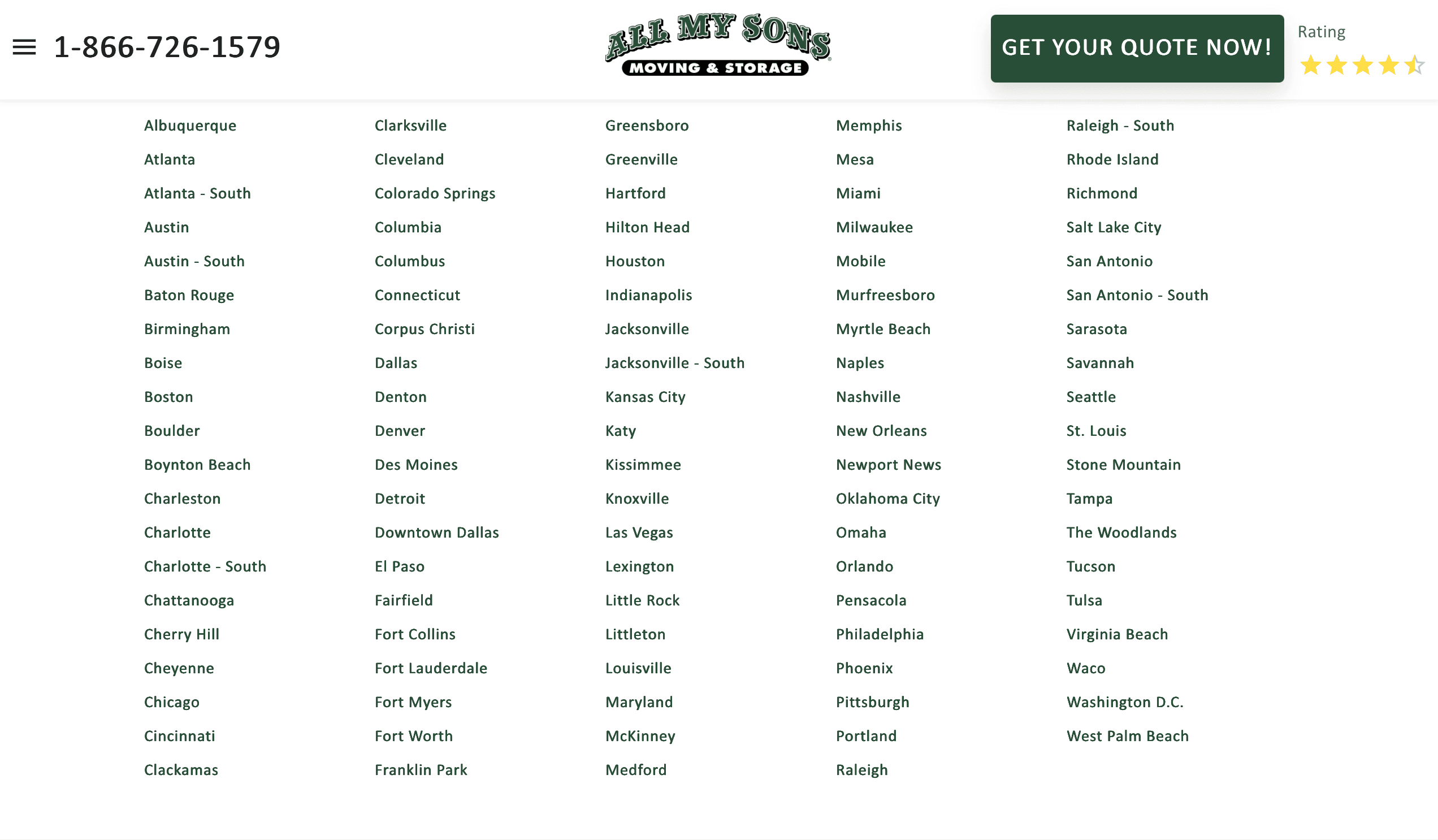 1-866-726-1579

ALL MY SONS
MOVING & STORAGE

GET YOUR QUOTE NOW!

Rating

Albuquerque
Atlanta
Atlanta - South
Austin
Austin - South
Baton Rouge
Birmingham
Boise
Boston
Boulder
Boynton Beach
Charleston
Charlotte
Charlotte - South
Chattanooga
Cherry Hill
Cheyenne
Chicago
Cincinnati
Clackamas

Clarksville
Cleveland
Colorado Springs
Columbia
Columbus
Connecticut
Corpus Christi
Dallas
Denton
Denver
Des Moines
Detroit
Downtown Dallas
El Paso
Fairfield
Fort Collins
Fort Lauderdale
Fort Myers
Fort Worth
Franklin Park

Greensboro
Greenville
Hartford
Hilton Head
Houston
Indianapolis
Jacksonville
Jacksonville - South
Kansas City
Katy
Kissimmee
Knoxville
Las Vegas
Lexington
Little Rock
Littleton
Louisville
Maryland
McKinney
Medford

Memphis
Mesa
Miami
Milwaukee
Mobile
Murfreesboro
Myrtle Beach
Naples
Nashville
New Orleans
Newport News
Oklahoma City
Omaha
Orlando
Pensacola
Philadelphia
Phoenix
Pittsburgh
Portland
Raleigh

Raleigh - South
Rhode Island
Richmond
Salt Lake City
San Antonio
San Antonio - South
Sarasota
Savannah
Seattle
St. Louis
Stone Mountain
Tampa
The Woodlands
Tucson
Tulsa
Virginia Beach
Waco
Washington D.C.
West Palm Beach